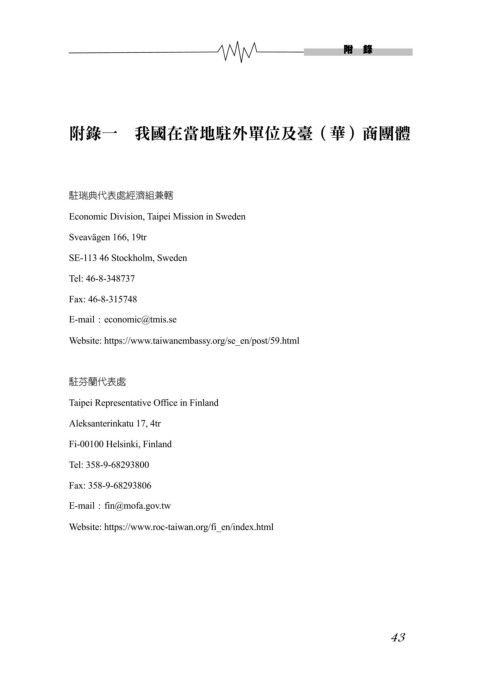 附 錄

附錄一 我國在當地駐外單位及臺（華）商團體

駐瑞典代表處經濟組兼轄

Economic Division, Taipei Mission in Sweden

Sveavägen 166, 19tr

SE-113 46 Stockholm, Sweden

Tel: 46-8-348737

Fax: 46-8-315748

E-mail：economic@tmis.se

Website: https://www.taiwanembassy.org/se_en/post/59.html

駐芬蘭代表處

Taipei Representative Office in Finland

Aleksanterinkatu 17, 4tr

Fi-00100 Helsinki, Finland

Tel: 358-9-68293800

Fax: 358-9-68293806

E-mail：fin@mofa.gov.tw

Website: https://www.roc-taiwan.org/fi_en/index.html

43